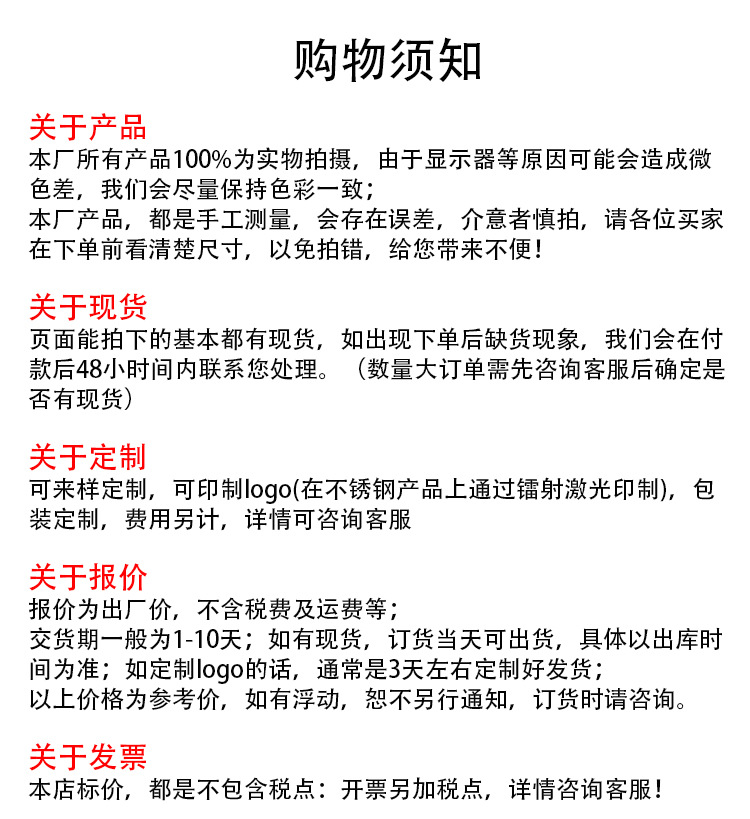 购物须知

关于产品
本厂所有产品100%为实物拍摄，由于显示器等原因可能会造成微色差，我们会尽量保持色彩一致；
本厂产品，都是手工测量，会存在误差，介意者慎拍，请各位买家在下单前看清楚尺寸，以免拍错，给您带来不便！

关于现货
页面能拍下的基本都有现货，如出现下单后缺货现象，我们会在付款后48小时间内联系您处理。（数量大订单需先咨询客服后确定是否有现货）

关于定制
可来样定制，可印制logo(在不锈钢产品上通过镭射激光印制)，包装定制，费用另计，详情可咨询客服

关于报价
报价为出厂价，不含税费及运费等；
交货期一般为1-10天；如有现货，订货当天可出货，具体以出库时间为准；如定制logo的话，通常是3天左右定制好发货；
以上价格为参考价，如有浮动，恕不另行通知，订货时请咨询。

关于发票
本店标价，都是不包含税点：开票另加税点，详情咨询客服！